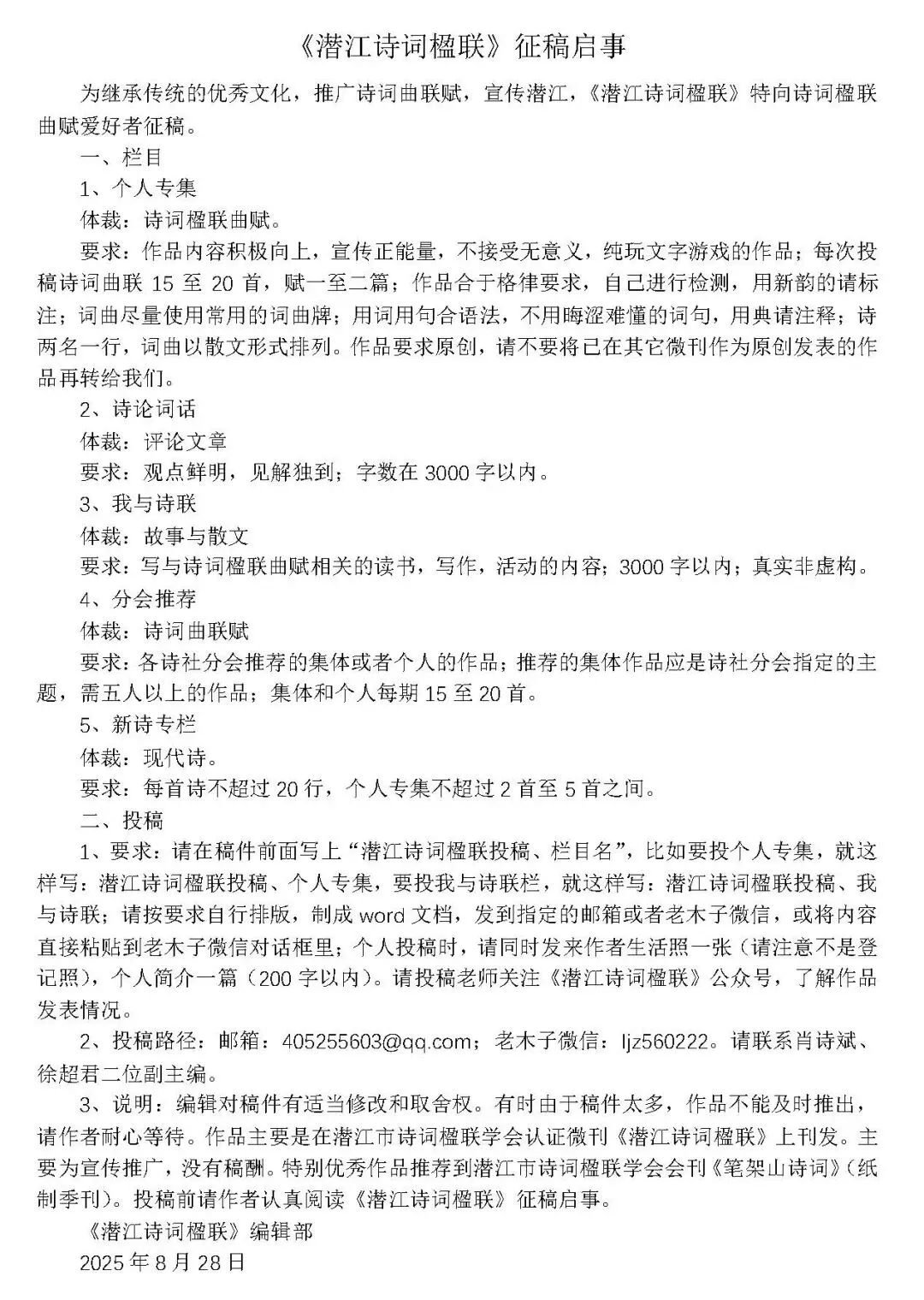 《潜江诗词楹联》征稿启事

为继承传统的优秀文化，推广诗词曲联赋，宣传潜江，《潜江诗词楹联》特向诗词楹联曲赋爱好者征稿。

一、栏目

1、个人专集

体裁：诗词楹联曲赋。

要求：作品内容积极向上，宣传正能量，不接受无意义，纯玩文字游戏的作品；每次投稿诗词曲联15至20首，赋一至二篇；作品合于格律要求，自己进行检测，用新韵的请标注；词曲尽量使用常用的词曲牌；用词用句合语法，不用晦涩难懂的词句，用典请注释；诗两名一行，词曲以散文形式排列。作品要求原创，请不要将已在其它微刊作为原创发表的作品再转给我们。

2、诗论词话

体裁：评论文章

要求：观点鲜明，见解独到；字数在3000字以内。

3、我与诗联

体裁：故事与散文

要求：写与诗词楹联曲赋相关的读书，写作，活动的内容；3000字以内；真实非虚构。

4、分会推荐

体裁：诗词曲联赋

要求：各诗社分会推荐的集体或者个人的作品；推荐的集体作品应是诗社分会指定的主题，需五人以上的作品；集体和个人每期15至20首。

5、新诗专栏

体裁：现代诗。

要求：每首诗不超过20行，个人专集不超过2首至5首之间。

二、投稿

1、要求：请在稿件前面写上“潜江诗词楹联投稿、栏目名”，比如要投个人专集，就这样写：潜江诗词楹联投稿、个人专集，要投我与诗联栏，就这样写：潜江诗词楹联投稿、我与诗联；请按要求自行排版，制成word文档，发到指定的邮箱或者老木子微信，或将内容直接粘贴到老木子微信对话框里；个人投稿时，请同时发来作者生活照一张（请注意不是登记照），个人简介一篇（200字以内）。请投稿老师关注《潜江诗词楹联》公众号，了解作品发表情况。

2、投稿路径：邮箱：405255603@qq.com；老木子微信：ljz560222。请联系肖诗斌、徐超君二位副主编。

3、说明：编辑对稿件有适当修改和取舍权。有时由于稿件太多，作品不能及时推出，请作者耐心等待。作品主要是在潜江市诗词楹联学会认证微刊《潜江诗词楹联》上刊发。主要为宣传推广，没有稿酬。特别优秀作品推荐到潜江市诗词楹联学会会刊《笔架山诗词》（纸制季刊）。投稿前请作者认真阅读《潜江诗词楹联》征稿启事。

《潜江诗词楹联》编辑部

2025年8月28日